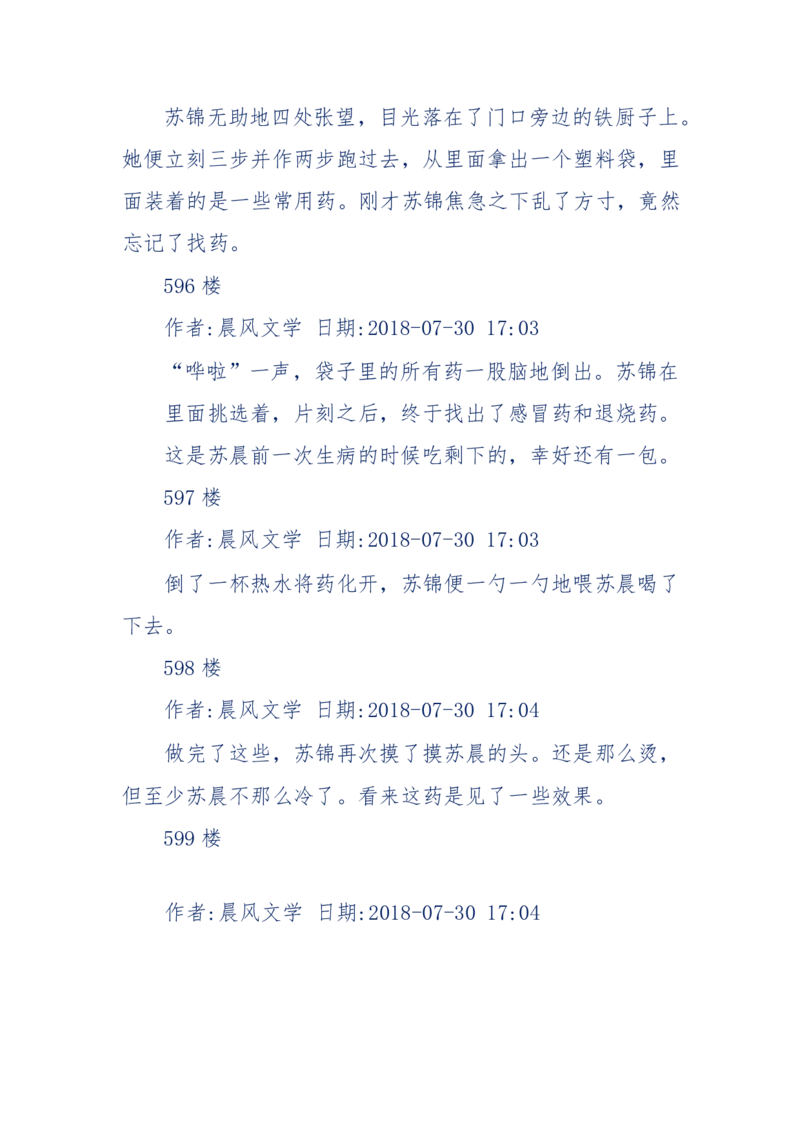 苏锦无助地四处张望，目光落在了门口旁边的铁厨子上。她便立刻三步并作两步跑过去，从里面拿出一个塑料袋，里面装着的是一些常用药。刚才苏锦焦急之下乱了方寸，竟然忘记了找药。

596 楼

作者:晨风文学 日期:2018-07-30 17:03

“哗啦”一声，袋子里的所有药一股脑地倒出。苏锦在里面挑选着，片刻之后，终于找出了感冒药和退烧药。这是苏晨前一次生病的时候吃剩下的，幸好还有一包。

597 楼

作者:晨风文学 日期:2018-07-30 17:03

倒了一杯热水将药化开，苏锦便一勺一勺地喂苏晨喝了下去。

598 楼

作者:晨风文学 日期:2018-07-30 17:04

做完了这些，苏锦再次摸了摸苏晨的头。还是那么烫，但至少苏晨不那么冷了。看来这药是见了一些效果。

599 楼

作者:晨风文学 日期:2018-07-30 17:04